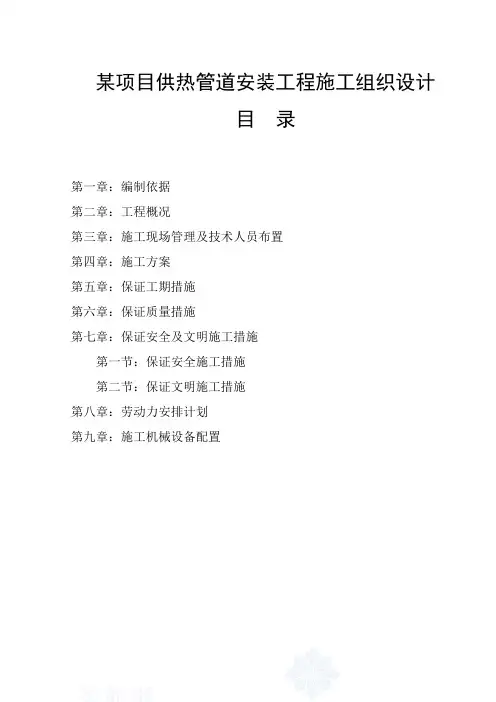 某项目供热管道安装工程施工组织设计

目　录

第一章：编制依据
第二章：工程概况
第三章：施工现场管理及技术人员布置
第四章：施工方案
第五章：保证工期措施
第六章：保证质量措施
第七章：保证安全及文明施工措施
第一节：保证安全施工措施
第二节：保证文明施工措施
第八章：劳动力安排计划
第九章：施工机械设备配置